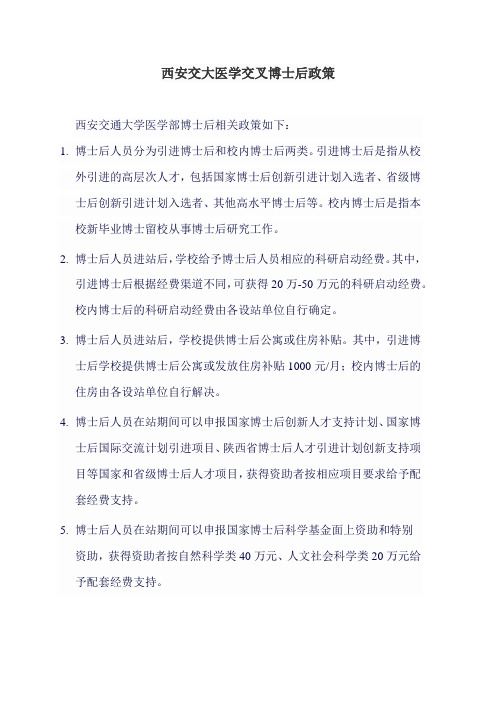 西安交大医学交叉博士后政策

西安交通大学医学部博士后相关政策如下：

1. 博士后人员分为引进博士后和校内博士后两类。引进博士后是指从校外引进的高层次人才，包括国家博士后创新引进计划入选者、省级博士后创新引进计划入选者、其他高水平博士后等。校内博士后是指本校新毕业博士留校从事博士后研究工作。

2. 博士后人员进站后，学校给予博士后人员相应的科研启动经费。其中，引进博士后根据经费渠道不同，可获得 20 万-50 万元的科研启动经费。校内博士后的科研启动经费由各设站单位自行确定。

3. 博士后人员进站后，学校提供博士后公寓或住房补贴。其中，引进博士后学校提供博士后公寓或发放住房补贴 1000 元/月；校内博士后的住房由各设站单位自行解决。

4. 博士后人员在站期间可以申报国家博士后创新人才支持计划、国家博士后国际交流计划引进项目、陕西省博士后人才引进计划创新支持项目等国家和省级博士后人才项目，获得资助者按相应项目要求给予配套经费支持。

5. 博士后人员在站期间可以申报国家博士后科学基金面上资助和特别资助，获得资助者按自然科学类 40 万元、人文社会科学类 20 万元给予配套经费支持。